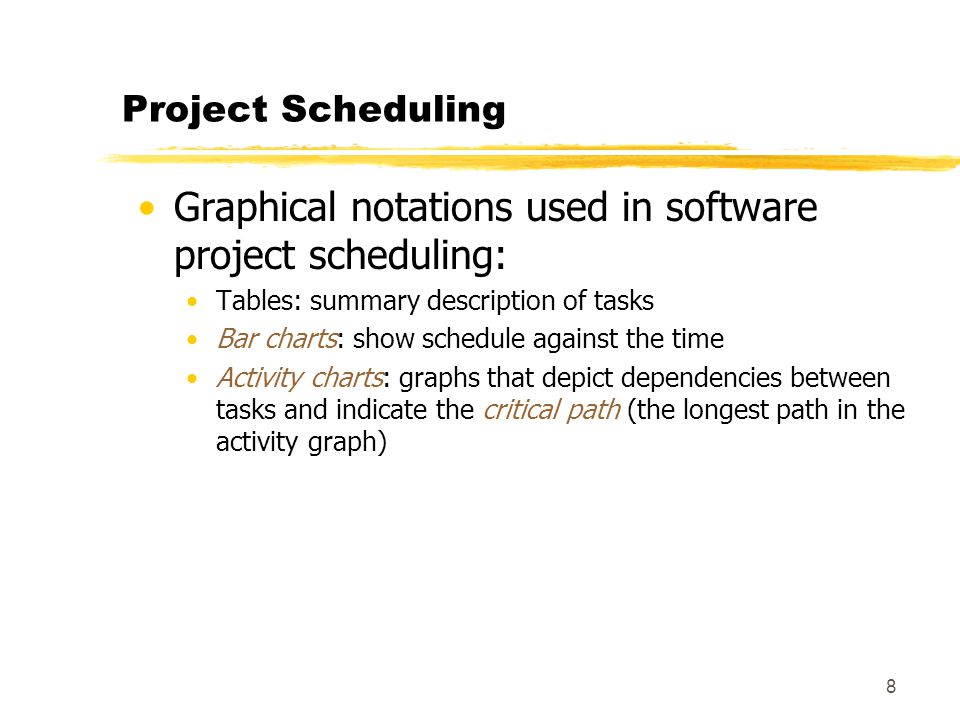 Project Scheduling

• Graphical notations used in software project scheduling:

• Tables: summary description of tasks
• Bar charts: show schedule against the time
• Activity charts: graphs that depict dependencies between tasks and indicate the critical path (the longest path in the activity graph)

8